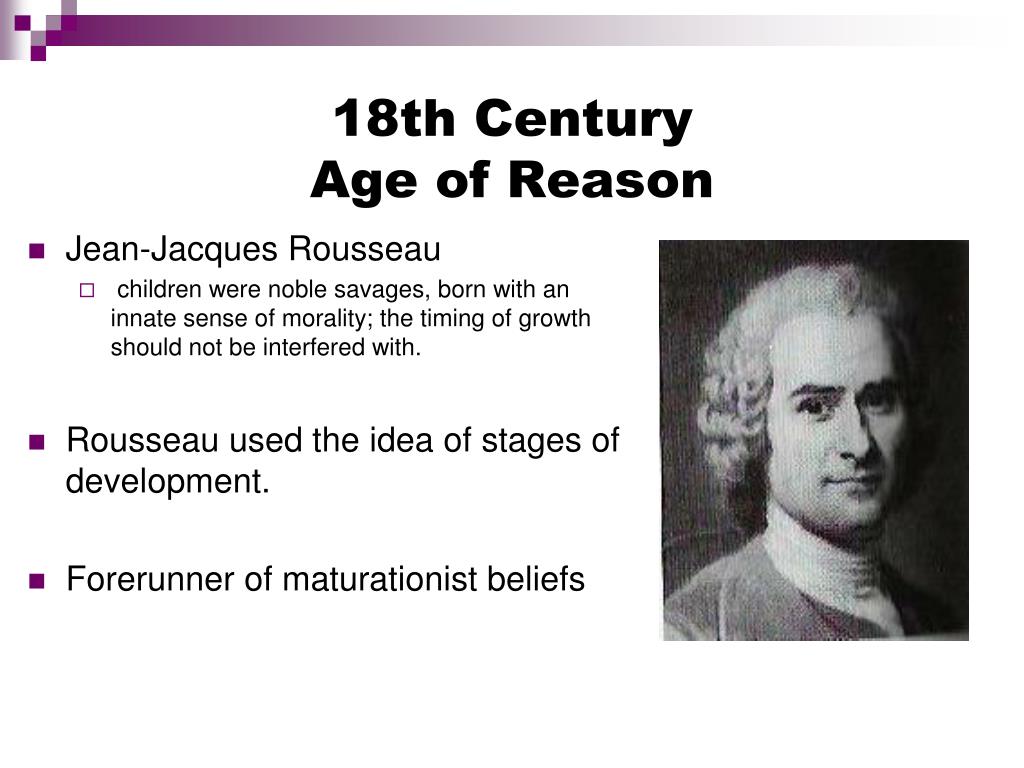 18th Century
Age of Reason

Jean-Jacques Rousseau

children were noble savages, born with an innate sense of morality; the timing of growth should not be interfered with.

Rousseau used the idea of stages of development.

Forerunner of maturationist beliefs